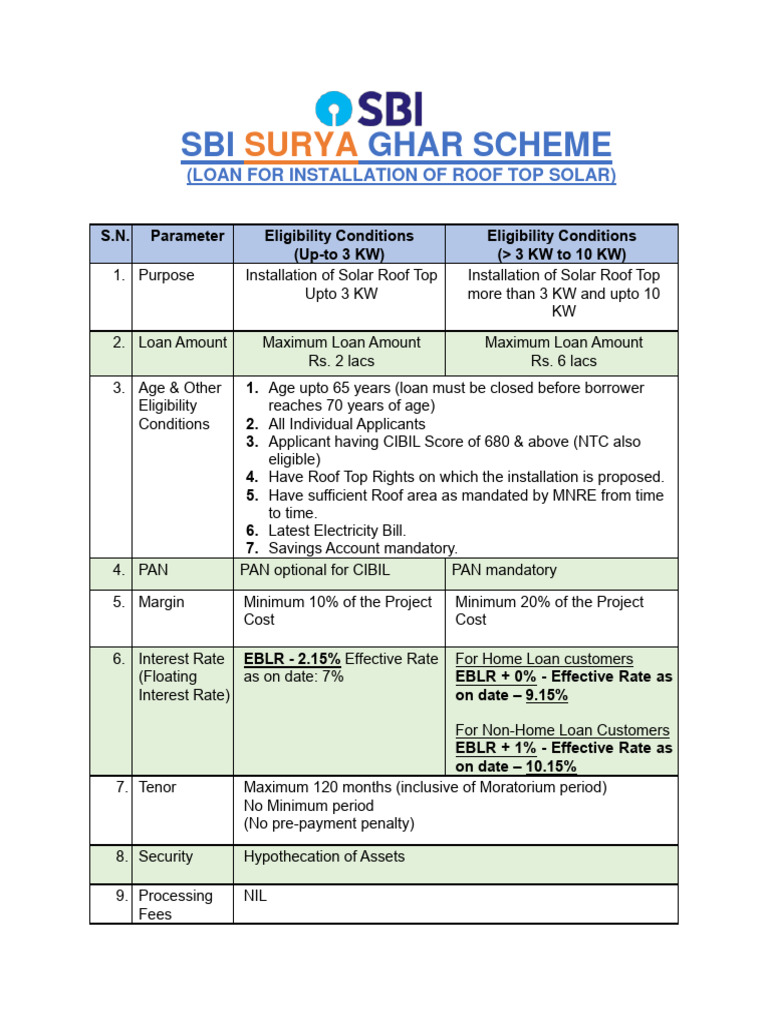 SBI

SBI SURYA GHAR SCHEME
(LOAN FOR INSTALLATION OF ROOF TOP SOLAR)

| S.N. | Parameter | Eligibility Conditions (Up-to 3 KW) | Eligibility Conditions (> 3 KW to 10 KW) |
|---|---|---|---|
| 1. | Purpose | Installation of Solar Roof Top Upto 3 KW | Installation of Solar Roof Top more than 3 KW and upto 10 KW |
| 2. | Loan Amount | Maximum Loan Amount Rs. 2 lacs | Maximum Loan Amount Rs. 6 lacs |
| 3. | Age & Other Eligibility Conditions | 1. Age upto 65 years (loan must be closed before borrower reaches 70 years of age) 2. All Individual Applicants 3. Applicant having CIBIL Score of 680 & above (NTC also eligible) 4. Have Roof Top Rights on which the installation is proposed. 5. Have sufficient Roof area as mandated by MNRE from time to time. 6. Latest Electricity Bill. 7. Savings Account mandatory. | |
| 4. | PAN | PAN optional for CIBIL | PAN mandatory |
| 5. | Margin | Minimum 10% of the Project Cost | Minimum 20% of the Project Cost |
| 6. | Interest Rate (Floating Interest Rate) | EBLR - 2.15% Effective Rate as on date: 7% | For Home Loan customers EBLR + 0% - Effective Rate as on date – 9.15% For Non-Home Loan Customers EBLR + 1% - Effective Rate as on date – 10.15% |
| 7. | Tenor | Maximum 120 months (inclusive of Moratorium period) No Minimum period (No pre-payment penalty) | |
| 8. | Security | Hypothecation of Assets | |
| 9. | Processing Fees | NIL | |